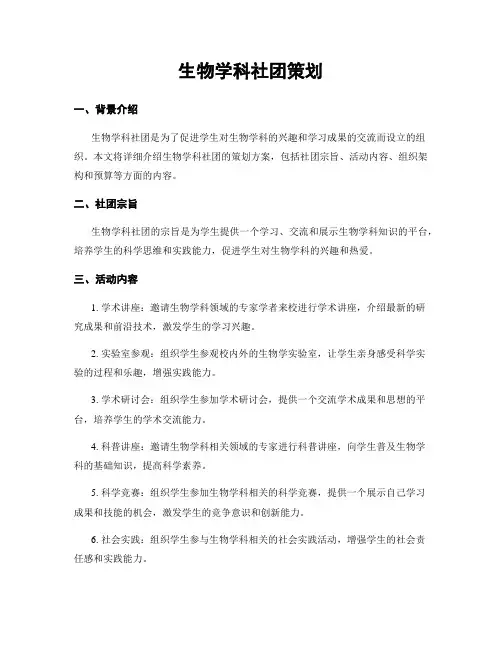 生物学科社团策划

一、背景介绍

生物学科社团是为了促进学生对生物学科的兴趣和学习成果的交流而设立的组织。本文将详细介绍生物学科社团的策划方案，包括社团宗旨、活动内容、组织架构和预算等方面的内容。

二、社团宗旨

生物学科社团的宗旨是为学生提供一个学习、交流和展示生物学科知识的平台，培养学生的科学思维和实践能力，促进学生对生物学科的兴趣和热爱。

三、活动内容

1. 学术讲座：邀请生物学科领域的专家学者来校进行学术讲座，介绍最新的研究成果和前沿技术，激发学生的学习兴趣。

2. 实验室参观：组织学生参观校内外的生物学实验室，让学生亲身感受科学实验的过程和乐趣，增强实践能力。

3. 学术研讨会：组织学生参加学术研讨会，提供一个交流学术成果和思想的平台，培养学生的学术交流能力。

4. 科普讲座：邀请生物学科相关领域的专家进行科普讲座，向学生普及生物学科的基础知识，提高科学素养。

5. 科学竞赛：组织学生参加生物学科相关的科学竞赛，提供一个展示自己学习成果和技能的机会，激发学生的竞争意识和创新能力。

6. 社会实践：组织学生参与生物学科相关的社会实践活动，增强学生的社会责任感和实践能力。